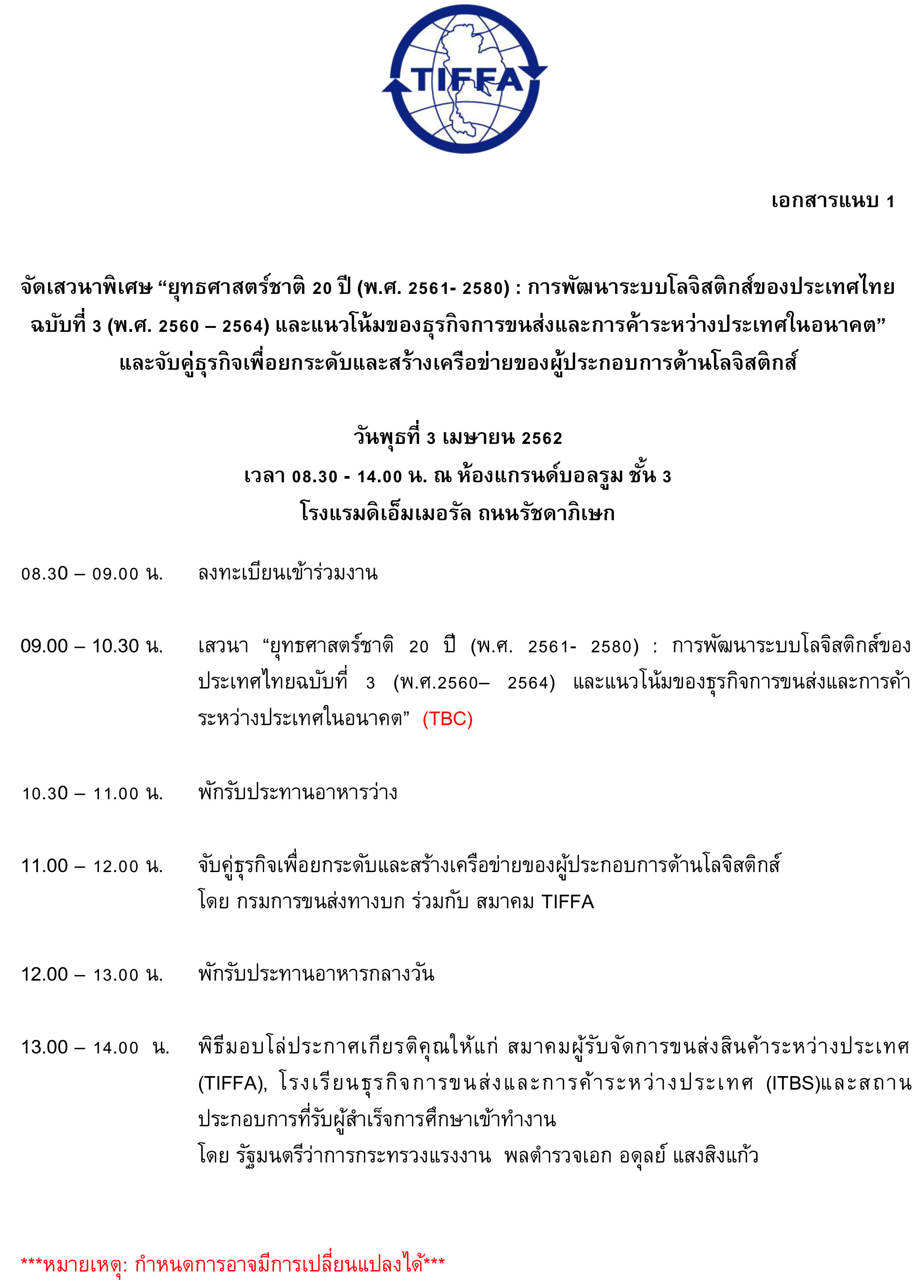 TIFFA

เอกสารแนบ 1

จัดเสวนาพิเศษ “ยุทธศาสตร์ชาติ 20 ปี (พ.ศ. 2561- 2580) : การพัฒนาระบบโลจิสติกส์ของประเทศไทย ฉบับที่ 3 (พ.ศ. 2560 – 2564) และแนวโน้มของธุรกิจการขนส่งและการค้าระหว่างประเทศในอนาคต” และจับคู่ธุรกิจเพื่อยกระดับและสร้างเครือข่ายของผู้ประกอบการด้านโลจิสติกส์

วันพุธที่ 3 เมษายน 2562
เวลา 08.30 - 14.00 น. ณ ห้องแกรนด์บอลรูม ชั้น 3
โรงแรมดิเอ็มเมอรัล ถนนรัชดาภิเษก

08.30 – 09.00 น. ลงทะเบียนเข้าร่วมงาน

09.00 – 10.30 น. เสวนา “ยุทธศาสตร์ชาติ 20 ปี (พ.ศ. 2561- 2580) : การพัฒนาระบบโลจิสติกส์ของประเทศไทยฉบับที่ 3 (พ.ศ.2560– 2564) และแนวโน้มของธุรกิจการขนส่งและการค้าระหว่างประเทศในอนาคต” (TBC)

10.30 – 11.00 น. พักรับประทานอาหารว่าง

11.00 – 12.00 น. จับคู่ธุรกิจเพื่อยกระดับและสร้างเครือข่ายของผู้ประกอบการด้านโลจิสติกส์
โดย กรมการขนส่งทางบก ร่วมกับ สมาคม TIFFA

12.00 – 13.00 น. พักรับประทานอาหารกลางวัน

13.00 – 14.00 น. พิธีมอบโล่ประกาศเกียรติคุณให้แก่ สมาคมผู้รับจัดการขนส่งสินค้าระหว่างประเทศ (TIFFA), โรงเรียนธุรกิจการขนส่งและการค้าระหว่างประเทศ (ITBS)และสถานประกอบการที่รับผู้สำเร็จการศึกษาเข้าทำงาน
โดย รัฐมนตรีว่าการกระทรวงแรงงาน พลตำรวจเอก อดุลย์ แสงสิงแก้ว

***หมายเหตุ: กำหนดการอาจมีการเปลี่ยนแปลงได้***